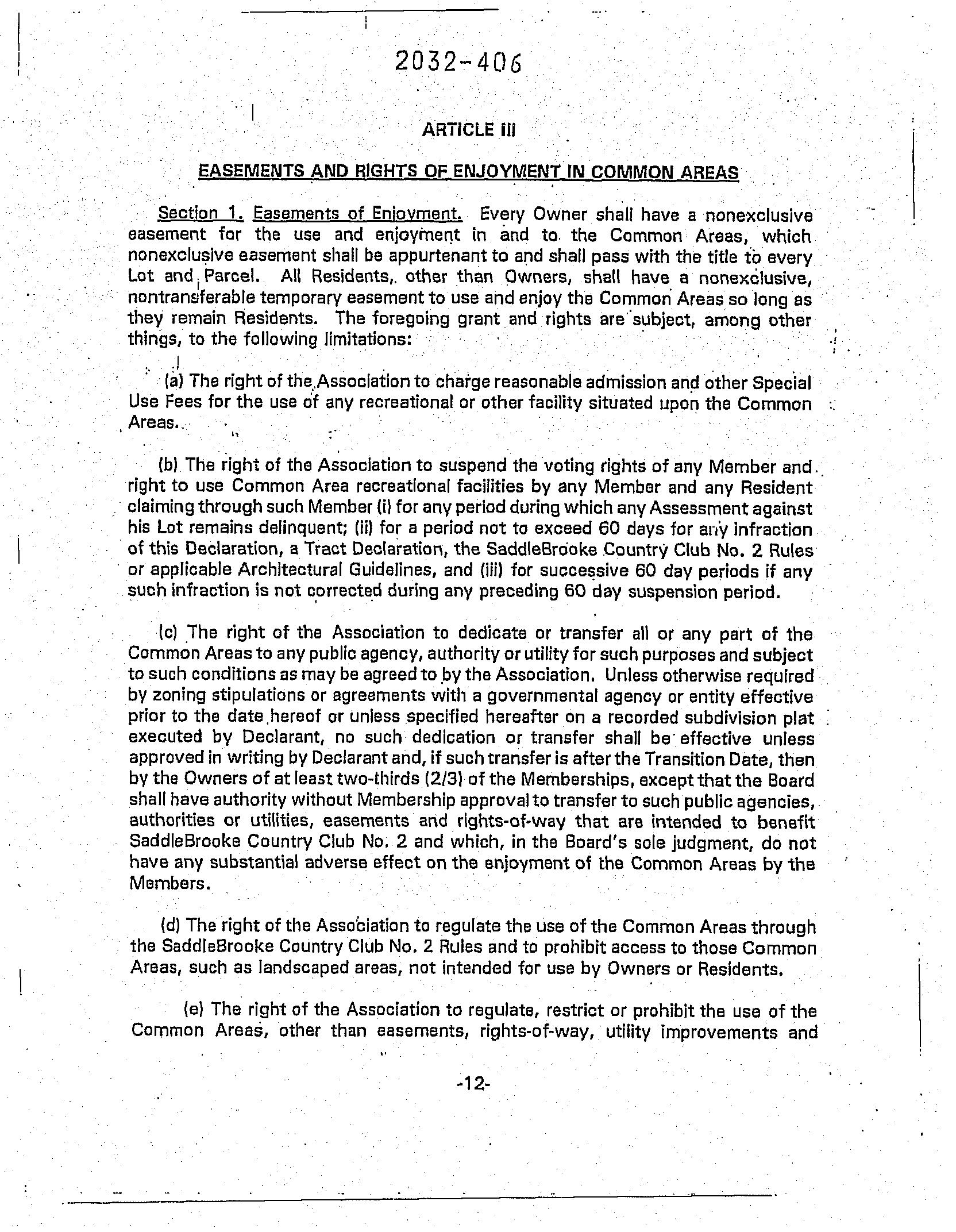 2032-406

ARTICLE III

EASEMENTS AND RIGHTS OF ENJOYMENT IN COMMON AREAS

Section 1. Easements of Enjoyment. Every Owner shall have a nonexclusive easement for the use and enjoyment in and to the Common Areas, which nonexclusive easement shall be appurtenant to and shall pass with the title to every Lot and Parcel. All Residents, other than Owners, shall have a nonexclusive, nontransferable temporary easement to use and enjoy the Common Areas so long as they remain Residents. The foregoing grant and rights are subject, among other things, to the following limitations:

(a) The right of the Association to charge reasonable admission and other Special Use Fees for the use of any recreational or other facility situated upon the Common Areas.

(b) The right of the Association to suspend the voting rights of any Member and right to use Common Area recreational facilities by any Member and any Resident claiming through such Member (i) for any period during which any Assessment against his Lot remains delinquent; (ii) for a period not to exceed 60 days for any infraction of this Declaration, a Tract Declaration, the SaddleBrooke Country Club No. 2 Rules or applicable Architectural Guidelines, and (iii) for successive 60 day periods if any such infraction is not corrected during any preceding 60 day suspension period.

(c) The right of the Association to dedicate or transfer all or any part of the Common Areas to any public agency, authority or utility for such purposes and subject to such conditions as may be agreed to by the Association. Unless otherwise required by zoning stipulations or agreements with a governmental agency or entity effective prior to the date hereof or unless specified hereafter on a recorded subdivision plat executed by Declarant, no such dedication or transfer shall be effective unless approved in writing by Declarant and, if such transfer is after the Transition Date, then by the Owners of at least two-thirds (2/3) of the Memberships, except that the Board shall have authority without Membership approval to transfer to such public agencies, authorities or utilities, easements and rights-of-way that are intended to benefit SaddleBrooke Country Club No. 2 and which, in the Board's sole judgment, do not have any substantial adverse effect on the enjoyment of the Common Areas by the Members.

(d) The right of the Association to regulate the use of the Common Areas through the SaddleBrooke Country Club No. 2 Rules and to prohibit access to those Common Areas, such as landscaped areas, not intended for use by Owners or Residents.

(e) The right of the Association to regulate, restrict or prohibit the use of the Common Areas, other than easements, rights-of-way, utility improvements and

-12-